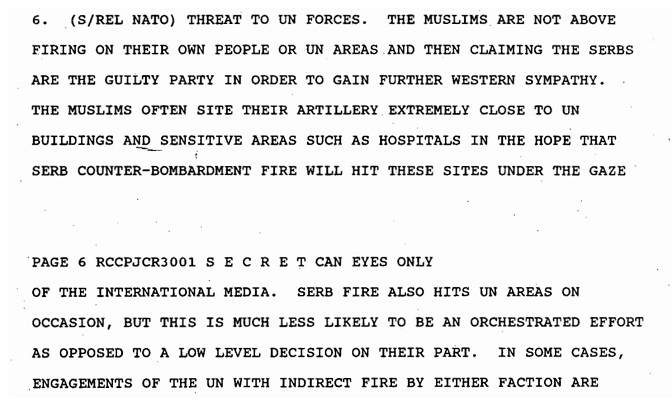 6. (S/REL NATO) THREAT TO UN FORCES. THE MUSLIMS ARE NOT ABOVE FIRING ON THEIR OWN PEOPLE OR UN AREAS AND THEN CLAIMING THE SERBS ARE THE GUILTY PARTY IN ORDER TO GAIN FURTHER WESTERN SYMPATHY. THE MUSLIMS OFTEN SITE THEIR ARTILLERY EXTREMELY CLOSE TO UN BUILDINGS AND SENSITIVE AREAS SUCH AS HOSPITALS IN THE HOPE THAT SERB COUNTER-BOMBARDMENT FIRE WILL HIT THESE SITES UNDER THE GAZE

PAGE 6 RCCPJCR3001 S E C R E T CAN EYES ONLY

OF THE INTERNATIONAL MEDIA. SERB FIRE ALSO HITS UN AREAS ON OCCASION, BUT THIS IS MUCH LESS LIKELY TO BE AN ORCHESTRATED EFFORT AS OPPOSED TO A LOW LEVEL DECISION ON THEIR PART. IN SOME CASES, ENGAGEMENTS OF THE UN WITH INDIRECT FIRE BY EITHER FACTION ARE